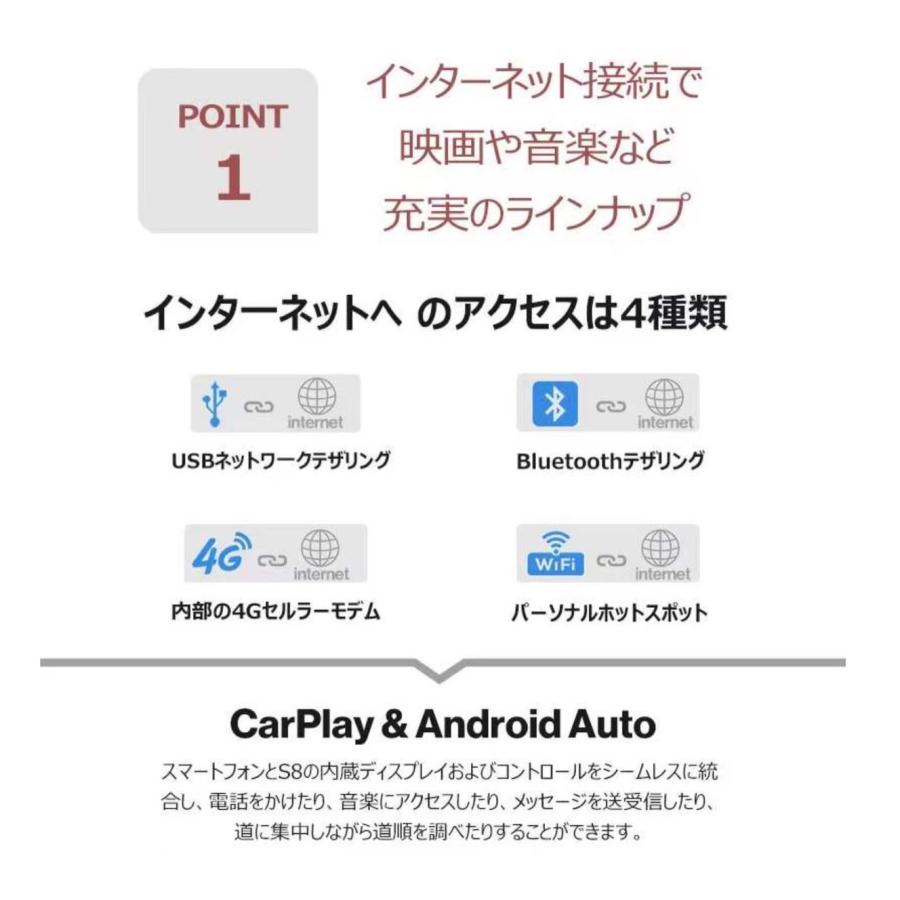 POINT
1

インターネット接続で
映画や音楽など
充実のラインナップ

インターネットへ のアクセスは4種類

internet

USBネットワークテザリング

internet

Bluetoothテザリング

4G internet

内部の4Gセルラーモデム

WiFi internet

パーソナルホットスポット

CarPlay & Android Auto

スマートフォンとS8の内蔵ディスプレイおよびコントロールをシームレスに統合し、電話をかけたり、音楽にアクセスしたり、メッセージを送受信したり、道に集中しながら道順を調べたりすることができます。